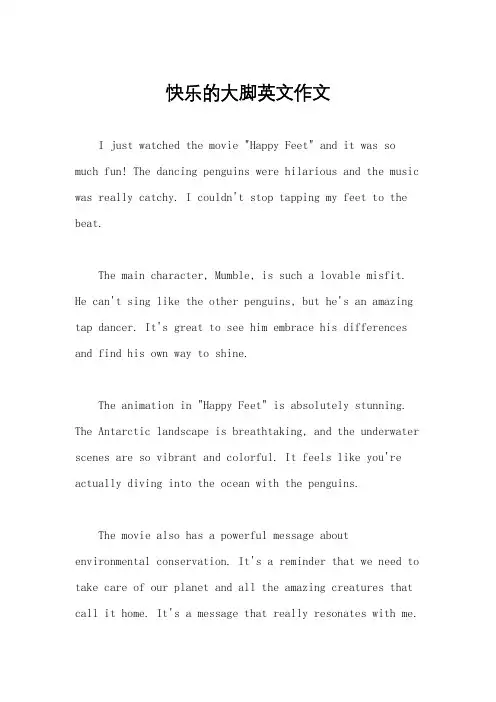 快乐的大脚英文作文

I just watched the movie "Happy Feet" and it was so much fun! The dancing penguins were hilarious and the music was really catchy. I couldn't stop tapping my feet to the beat.

The main character, Mumble, is such a lovable misfit. He can't sing like the other penguins, but he's an amazing tap dancer. It's great to see him embrace his differences and find his own way to shine.

The animation in "Happy Feet" is absolutely stunning. The Antarctic landscape is breathtaking, and the underwater scenes are so vibrant and colorful. It feels like you're actually diving into the ocean with the penguins.

The movie also has a powerful message about environmental conservation. It's a reminder that we need to take care of our planet and all the amazing creatures that call it home. It's a message that really resonates with me.